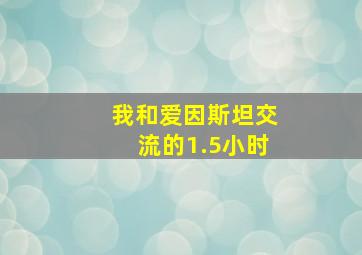 我和爱因斯坦交流的1.5小时